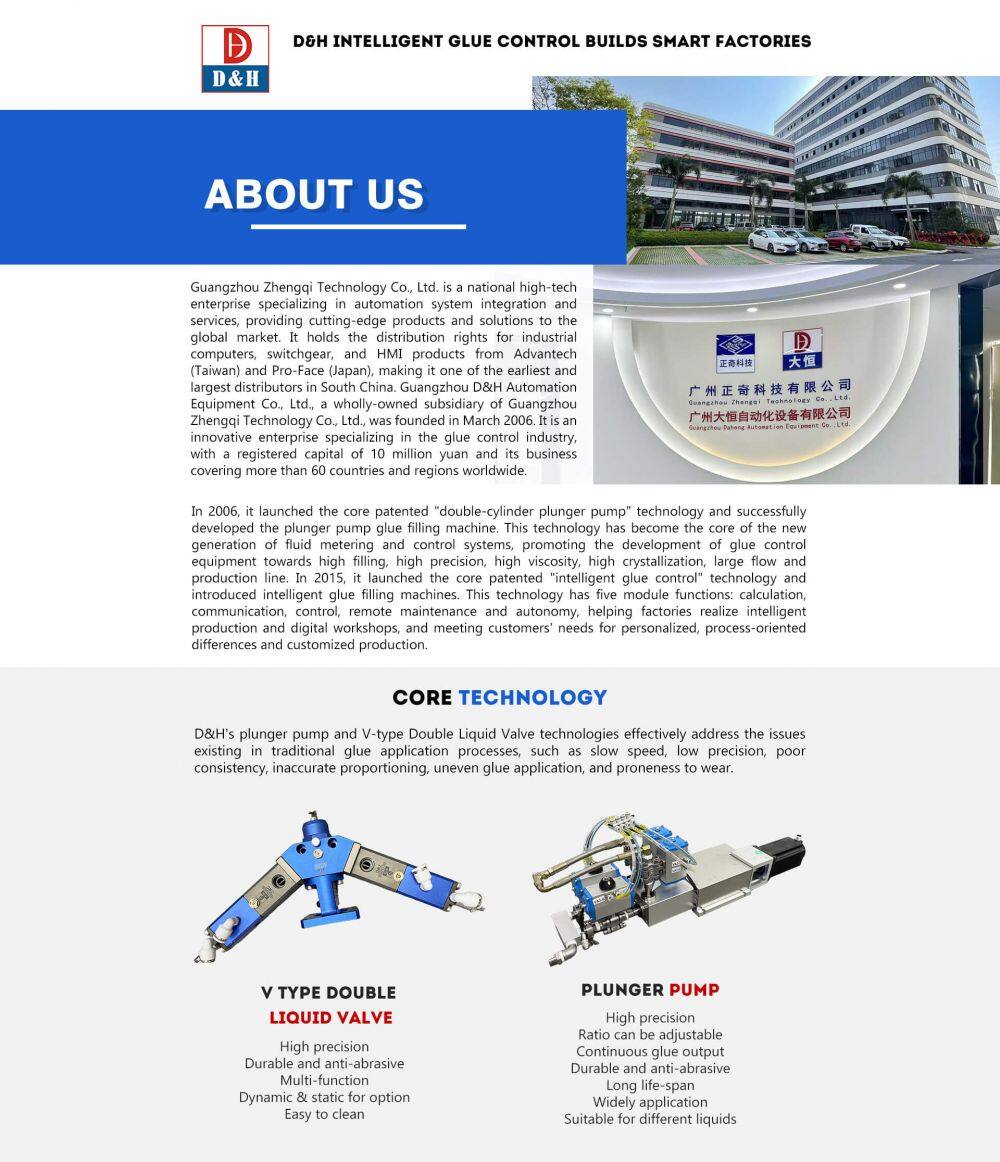 D&H

D&H INTELLIGENT GLUE CONTROL BUILDS SMART FACTORIES

ABOUT US

Guangzhou Zhengqi Technology Co., Ltd. is a national high-tech enterprise specializing in automation system integration and services, providing cutting-edge products and solutions to the global market. It holds the distribution rights for industrial computers, switchgear, and HMI products from Advantech (Taiwan) and Pro-Face (Japan), making it one of the earliest and largest distributors in South China. Guangzhou D&H Automation Equipment Co., Ltd., a wholly-owned subsidiary of Guangzhou Zhengqi Technology Co., Ltd., was founded in March 2006. It is an innovative enterprise specializing in the glue control industry, with a registered capital of 10 million yuan and its business covering more than 60 countries and regions worldwide.

正奇科技 大恒
广州正奇科技有限公司
Guangzhou Zhengqi Technology Co.,Ltd.
广州大恒自动化设备有限公司
Guangzhou Daheng Automation Equipment Co.,Ltd.

In 2006, it launched the core patented "double-cylinder plunger pump" technology and successfully developed the plunger pump glue filling machine. This technology has become the core of the new generation of fluid metering and control systems, promoting the development of glue control equipment towards high filling, high precision, high viscosity, high crystallization, large flow and production line. In 2015, it launched the core patented "intelligent glue control" technology and introduced intelligent glue filling machines. This technology has five module functions: calculation, communication, control, remote maintenance and autonomy, helping factories realize intelligent production and digital workshops, and meeting customers' needs for personalized, process-oriented differences and customized production.

CORE TECHNOLOGY

D&H's plunger pump and V-type Double Liquid Valve technologies effectively address the issues existing in traditional glue application processes, such as slow speed, low precision, poor consistency, inaccurate proportioning, uneven glue application, and proneness to wear.

V TYPE DOUBLE LIQUID VALVE

High precision
Durable and anti-abrasive
Multi-function
Dynamic & static for option
Easy to clean

PLUNGER PUMP

High precision
Ratio can be adjustable
Continuous glue output
Durable and anti-abrasive
Long life-span
Widely application
Suitable for different liquids